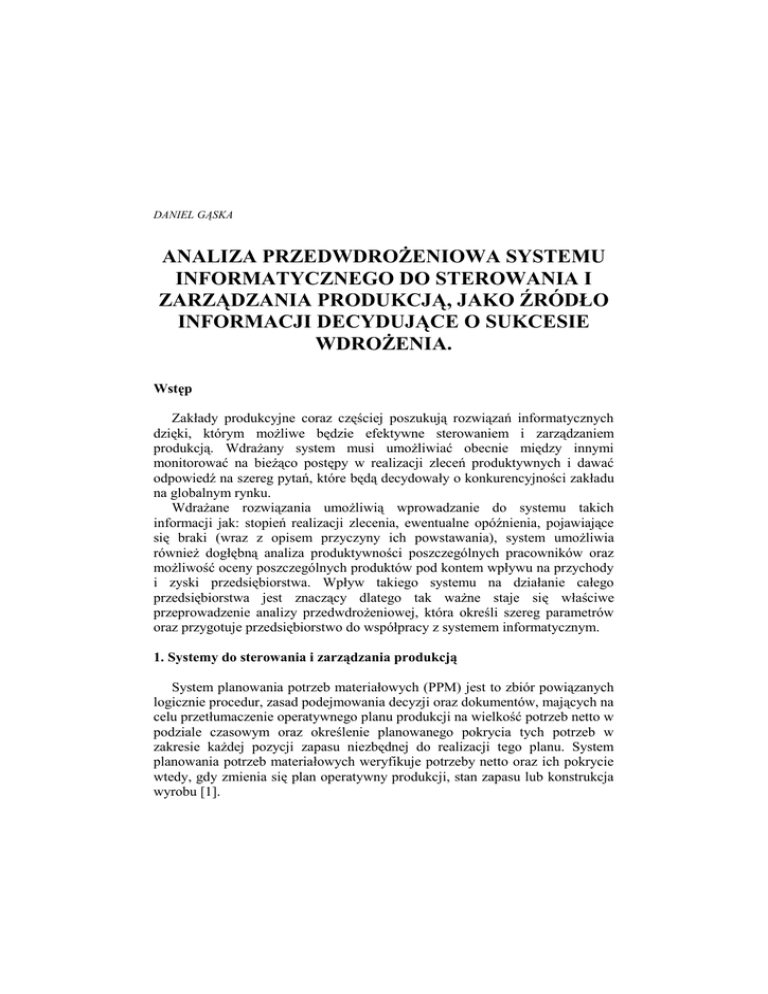 DANIEL GĄSKA

ANALIZA PRZEDWDROŻENIOWA SYSTEMU INFORMATYCZNEGO DO STEROWANIA I ZARZĄDZANIA PRODUKCJĄ, JAKO ŹRÓDŁO INFORMACJI DECYDUJĄCE O SUKCESIE WDROŻENIA.

Wstęp

Zakłady produkcyjne coraz częściej poszukują rozwiązań informatycznych dzięki, którym możliwe będzie efektywne sterowaniem i zarządzaniem produkcją. Wdrażany system musi umożliwiać obecnie między innymi monitorować na bieżąco postępy w realizacji zleceń produktywnych i dawać odpowiedź na szereg pytań, które będą decydowały o konkurencyjności zakładu na globalnym rynku.
Wdrażane rozwiązania umożliwią wprowadzanie do systemu takich informacji jak: stopień realizacji zlecenia, ewentualne opóźnienia, pojawiające się braki (wraz z opisem przyczyny ich powstawania), system umożliwia również dogłębną analiza produktywności poszczególnych pracowników oraz możliwość oceny poszczególnych produktów pod kontem wpływu na przychody i zyski przedsiębiorstwa. Wpływ takiego systemu na działanie całego przedsiębiorstwa jest znaczący dlatego tak ważne staje się właściwe przeprowadzenie analizy przedwdrożeniowej, która określi szereg parametrów oraz przygotuje przedsiębiorstwo do współpracy z systemem informatycznym.

1. Systemy do sterowania i zarządzania produkcją

System planowania potrzeb materiałowych (PPM) jest to zbiór powiązanych logicznie procedur, zasad podejmowania decyzji oraz dokumentów, mających na celu przetłumaczenie operatywnego planu produkcji na wielkość potrzeb netto w podziale czasowym oraz określenie planowanego pokrycia tych potrzeb w zakresie każdej pozycji zapasu niezbędnej do realizacji tego planu. System planowania potrzeb materiałowych weryfikuje potrzeby netto oraz ich pokrycie wtedy, gdy zmienia się plan operatywny produkcji, stan zapasu lub konstrukcja wyrobu [1].